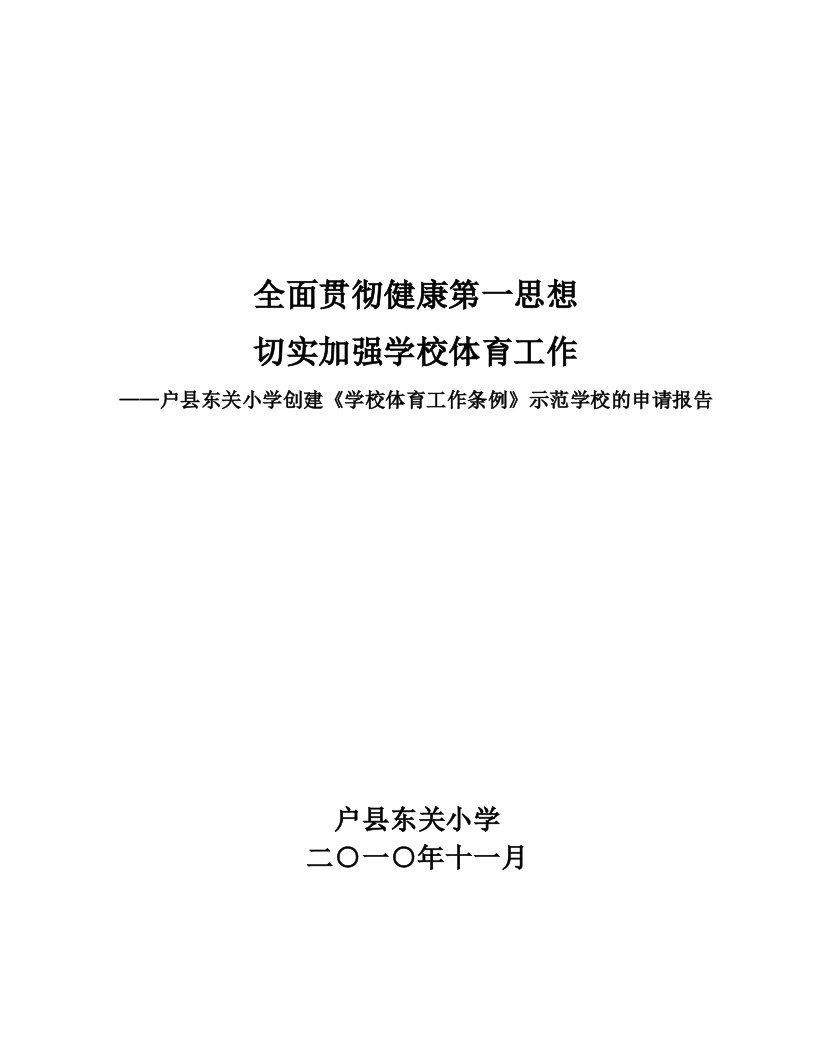 全面贯彻健康第一思想

切实加强学校体育工作

——户县东关小学创建《学校体育工作条例》示范学校的申请报告

户县东关小学

二〇一〇年十一月